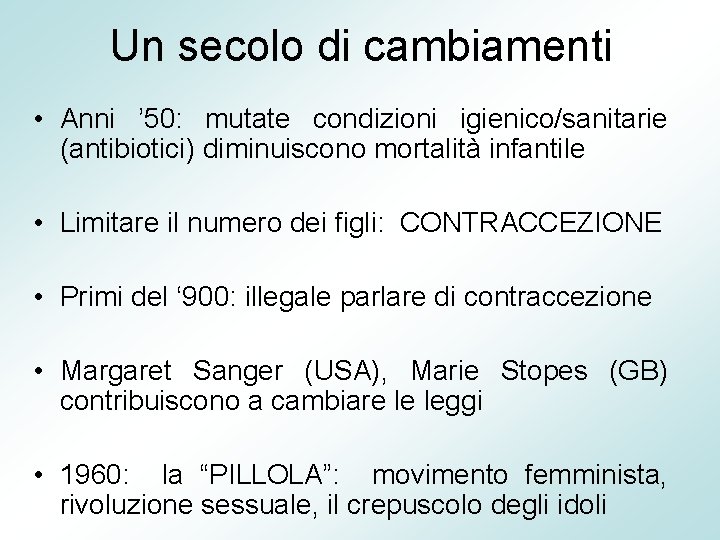 Un secolo di cambiamenti

• Anni ’50: mutate condizioni igienico/sanitarie (antibiotici) diminuiscono mortalità infantile

• Limitare il numero dei figli: CONTRACCEZIONE

• Primi del ‘900: illegale parlare di contraccezione

• Margaret Sanger (USA), Marie Stopes (GB) contribuiscono a cambiare le leggi

• 1960: la “PILLOLA”: movimento femminista, rivoluzione sessuale, il crepuscolo degli idoli